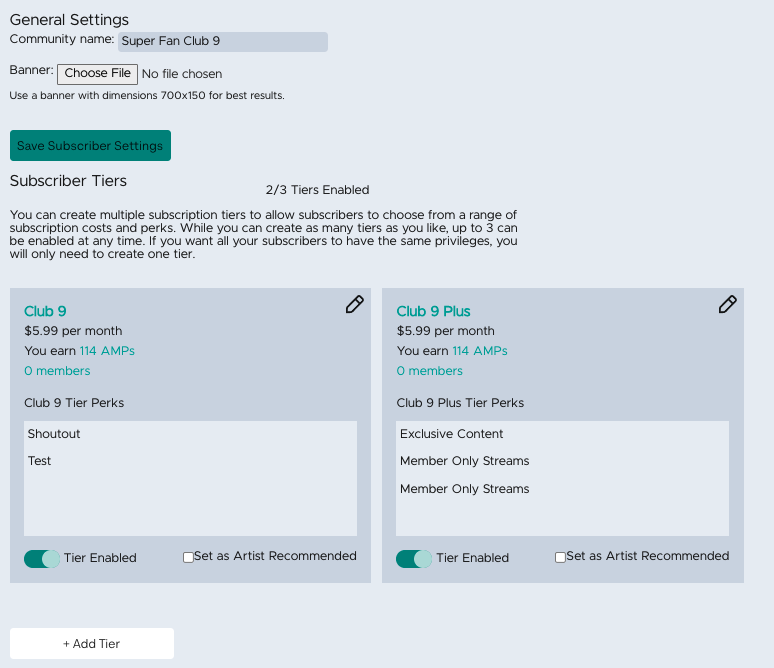 General Settings

Community name: Super Fan Club 9

Banner: Choose File No file chosen

Use a banner with dimensions 700x150 for best results.

Save Subscriber Settings

Subscriber Tiers

2/3 Tiers Enabled

You can create multiple subscription tiers to allow subscribers to choose from a range of subscription costs and perks. While you can create as many tiers as you like, up to 3 can be enabled at any time. If you want all your subscribers to have the same privileges, you will only need to create one tier.

Club 9
$5.99 per month
You earn 114 AMPs
0 members

Club 9 Tier Perks

Shoutout

Test

Tier Enabled

Set as Artist Recommended

Club 9 Plus
$5.99 per month
You earn 114 AMPs
0 members

Club 9 Plus Tier Perks

Exclusive Content

Member Only Streams

Member Only Streams

Tier Enabled

Set as Artist Recommended

+ Add Tier